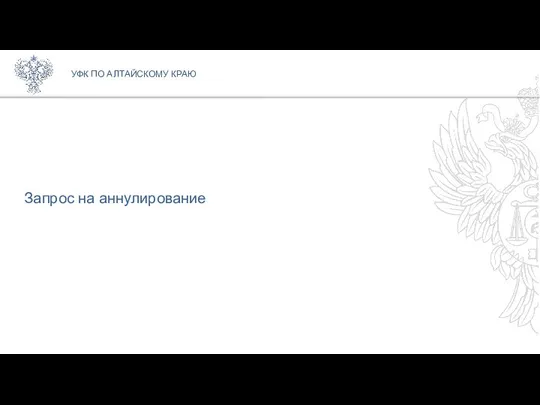 УФК ПО АЛТАЙСКОМУ КРАЮ

Запрос на аннулирование